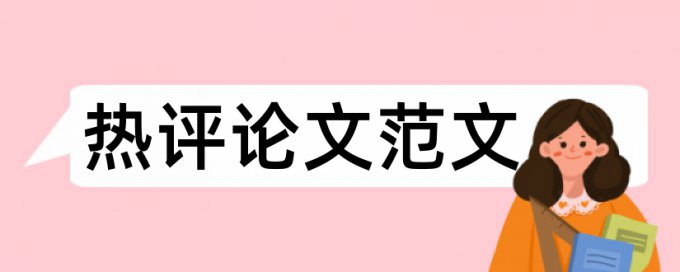 热评论文范文